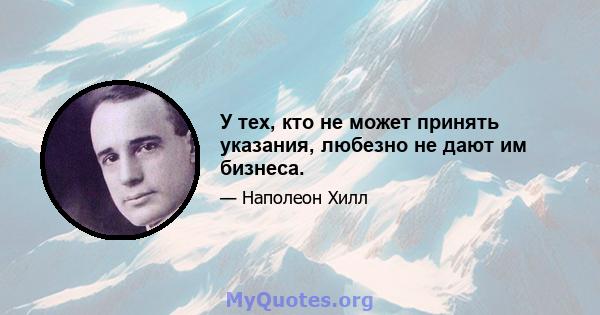 У тех, кто не может принять указания, любезно не дают им бизнеса.

— Наполеон Хилл

MyQuotes.org